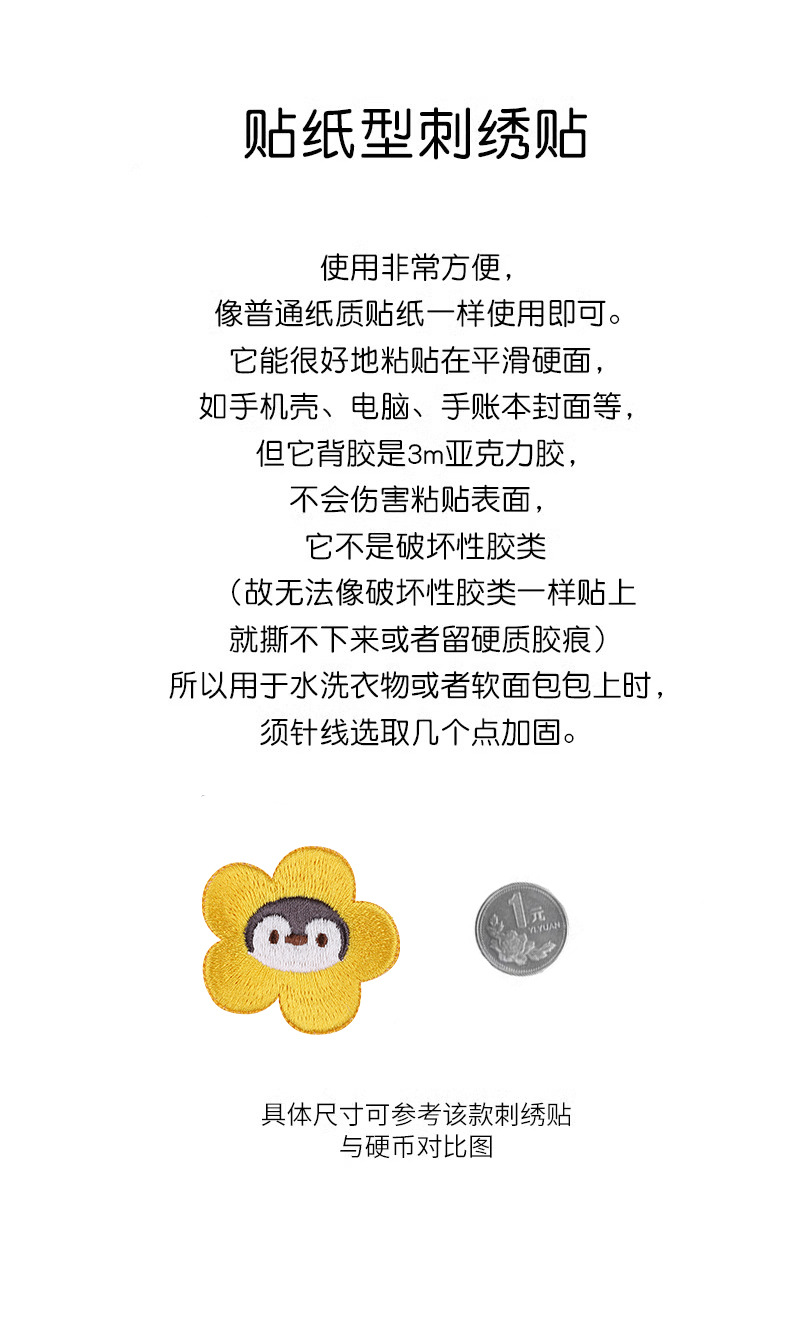 贴纸型刺绣贴

使用非常方便，
像普通纸质贴纸一样使用即可。
它能很好地粘贴在平滑硬面，
如手机壳、电脑、手账本封面等，
但它背胶是3m亚克力胶，
不会伤害粘贴表面，
它不是破坏性胶类
（故无法像破坏性胶类一样贴上
就撕不下来或者留硬质胶痕）
所以用于水洗衣物或者软面包包上时，
须针线选取几个点加固。

具体尺寸可参考该款刺绣贴
与硬币对比图